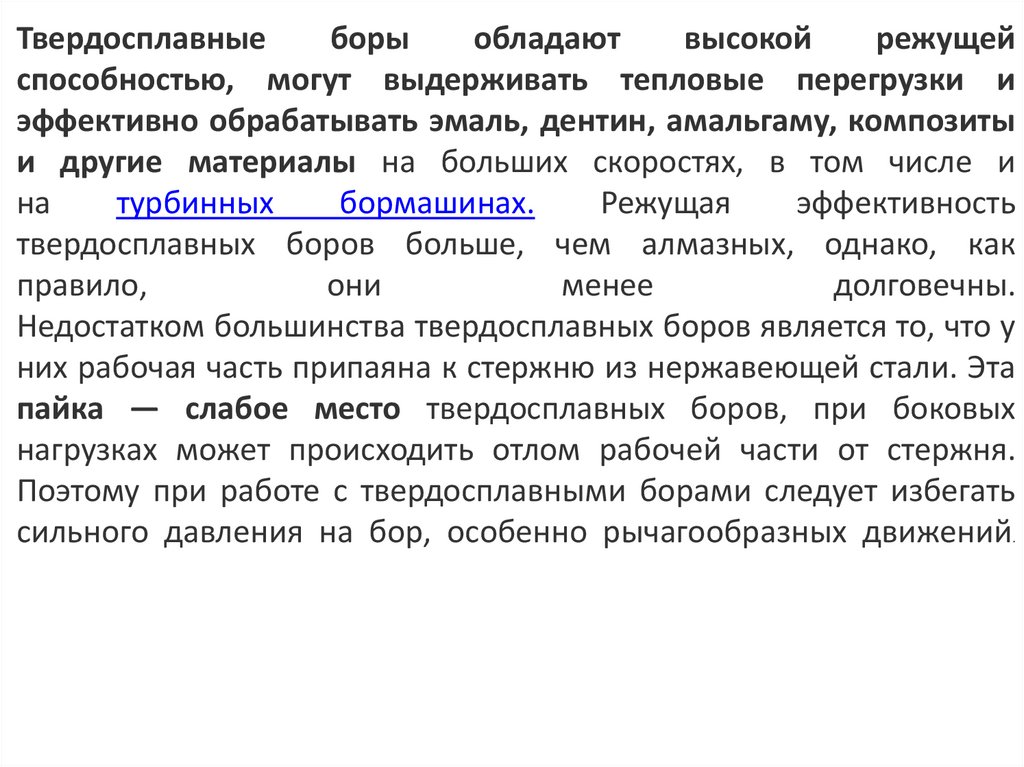 Твердосплавные боры обладают высокой режущей способностью, могут выдерживать тепловые перегрузки и эффективно обрабатывать эмаль, дентин, амальгаму, композиты и другие материалы на больших скоростях, в том числе и на турбинных бормашинах. Режущая эффективность твердосплавных боров больше, чем алмазных, однако, как правило, они менее долговечны. Недостатком большинства твердосплавных боров является то, что у них рабочая часть припаяна к стержню из нержавеющей стали. Эта пайка — слабое место твердосплавных боров, при боковых нагрузках может происходить отлом рабочей части от стержня. Поэтому при работе с твердосплавными борами следует избегать сильного давления на бор, особенно рычагообразных движений.